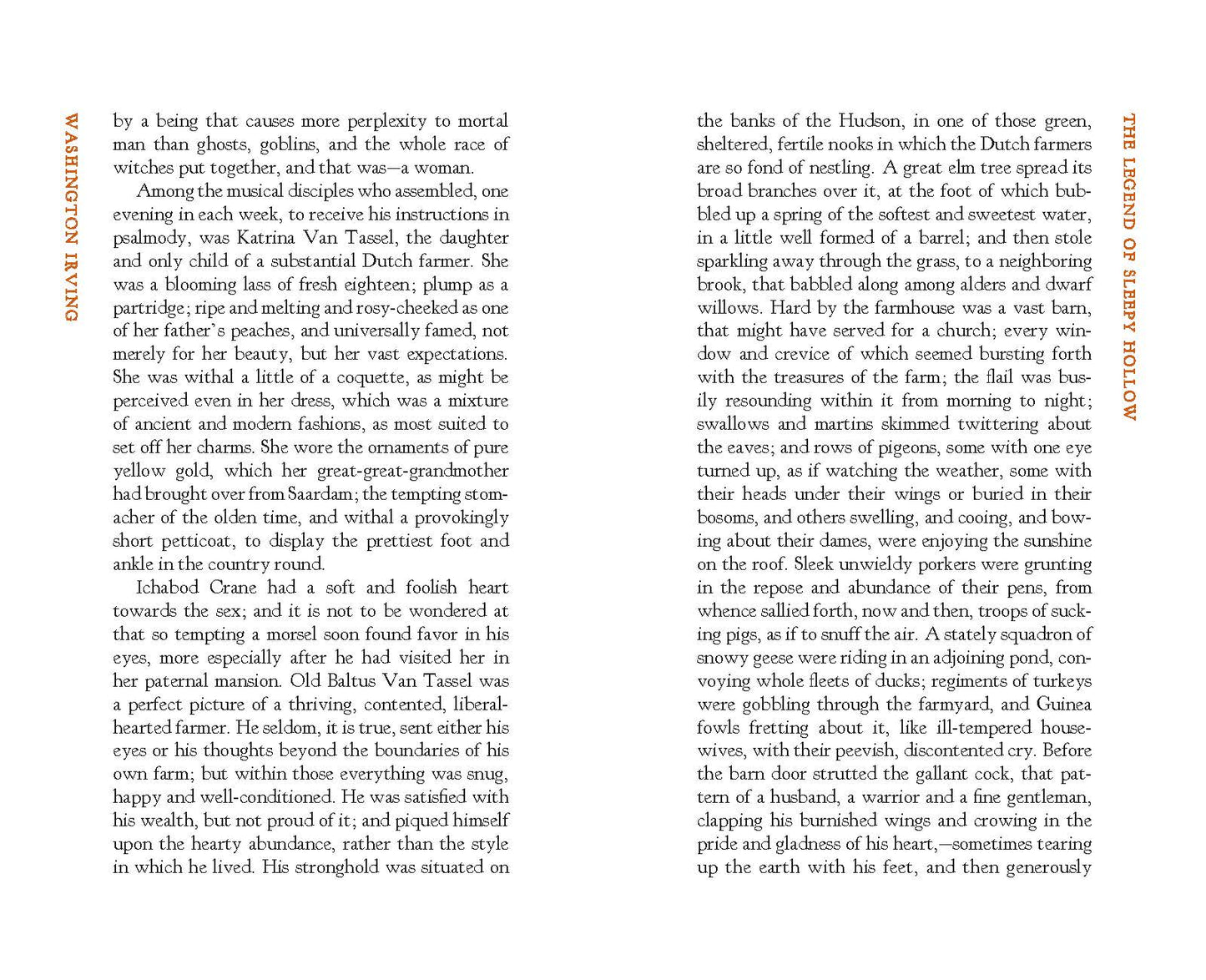 WASHINGTON IRVING

by a being that causes more perplexity to mortal man than ghosts, goblins, and the whole race of witches put together, and that was—a woman.

Among the musical disciples who assembled, one evening in each week, to receive his instructions in psalmody, was Katrina Van Tassel, the daughter and only child of a substantial Dutch farmer. She was a blooming lass of fresh eighteen; plump as a partridge; ripe and melting and rosy-cheeked as one of her father's peaches, and universally famed, not merely for her beauty, but her vast expectations. She was withal a little of a coquette, as might be perceived even in her dress, which was a mixture of ancient and modern fashions, as most suited to set off her charms. She wore the ornaments of pure yellow gold, which her great-great-grandmother had brought over from Saardam; the tempting stomacher of the olden time, and withal a provokingly short petticoat, to display the prettiest foot and ankle in the country round.

Ichabod Crane had a soft and foolish heart towards the sex; and it is not to be wondered at that so tempting a morsel soon found favor in his eyes, more especially after he had visited her in her paternal mansion. Old Baltus Van Tassel was a perfect picture of a thriving, contented, liberal-hearted farmer. He seldom, it is true, sent either his eyes or his thoughts beyond the boundaries of his own farm; but within those everything was snug, happy and well-conditioned. He was satisfied with his wealth, but not proud of it; and piqued himself upon the hearty abundance, rather than the style in which he lived. His stronghold was situated on

THE LEGEND OF SLEEPY HOLLOW

the banks of the Hudson, in one of those green, sheltered, fertile nooks in which the Dutch farmers are so fond of nestling. A great elm tree spread its broad branches over it, at the foot of which bubbled up a spring of the softest and sweetest water, in a little well formed of a barrel; and then stole sparkling away through the grass, to a neighboring brook, that babbled along among alders and dwarf willows. Hard by the farmhouse was a vast barn, that might have served for a church; every window and crevice of which seemed bursting forth with the treasures of the farm; the flail was busily resounding within it from morning to night; swallows and martins skimmed twittering about the eaves; and rows of pigeons, some with one eye turned up, as if watching the weather, some with their heads under their wings or buried in their bosoms, and others swelling, and cooing, and bowing about their dames, were enjoying the sunshine on the roof. Sleek unwieldy porkers were grunting in the repose and abundance of their pens, from whence sallied forth, now and then, troops of sucking pigs, as if to snuff the air. A stately squadron of snowy geese were riding in an adjoining pond, convoying whole fleets of ducks; regiments of turkeys were gobbling through the farmyard, and Guinea fowls fretting about it, like ill-tempered housewives, with their peevish, discontented cry. Before the barn door strutted the gallant cock, that pattern of a husband, a warrior and a fine gentleman, clapping his burnished wings and crowing in the pride and gladness of his heart,—sometimes tearing up the earth with his feet, and then generously